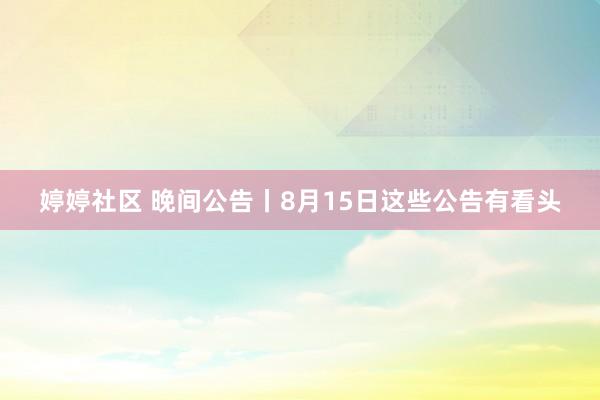 婷婷社区 晚间公告丨8月15日这些公告有看头